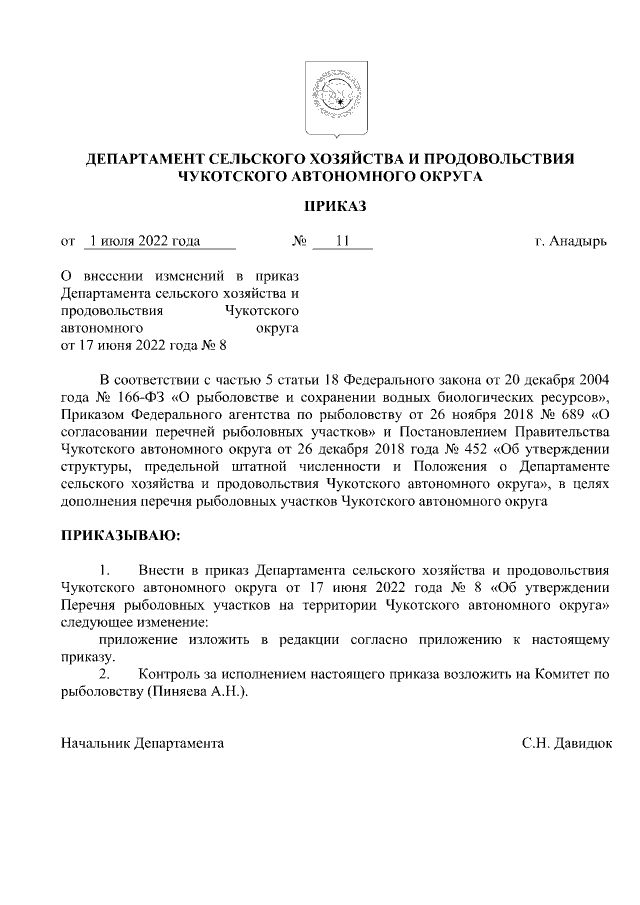 ДЕПАРТАМЕНТ СЕЛЬСКОГО ХОЗЯЙСТВА И ПРОДОВОЛЬСТВИЯ ЧУКОТСКОГО АВТОНОМНОГО ОКРУГА

ПРИКАЗ

от 1 июля 2022 года № 11 г. Анадырь

О внесении изменений в приказ Департамента сельского хозяйства и продовольствия Чукотского автономного округа от 17 июня 2022 года № 8

В соответствии с частью 5 статьи 18 Федерального закона от 20 декабря 2004 года № 166-ФЗ «О рыболовстве и сохранении водных биологических ресурсов», Приказом Федерального агентства по рыболовству от 26 ноября 2018 № 689 «О согласовании перечней рыболовных участков» и Постановлением Правительства Чукотского автономного округа от 26 декабря 2018 года № 452 «Об утверждении структуры, предельной штатной численности и Положения о Департаменте сельского хозяйства и продовольствия Чукотского автономного округа», в целях дополнения перечня рыболовных участков Чукотского автономного округа

ПРИКАЗЫВАЮ:

1. Внести в приказ Департамента сельского хозяйства и продовольствия Чукотского автономного округа от 17 июня 2022 года № 8 «Об утверждении Перечня рыболовных участков на территории Чукотского автономного округа» следующее изменение:
приложение изложить в редакции согласно приложению к настоящему приказу.
2. Контроль за исполнением настоящего приказа возложить на Комитет по рыболовству (Пиняева А.Н.).

Начальник Департамента С.Н. Давидюк